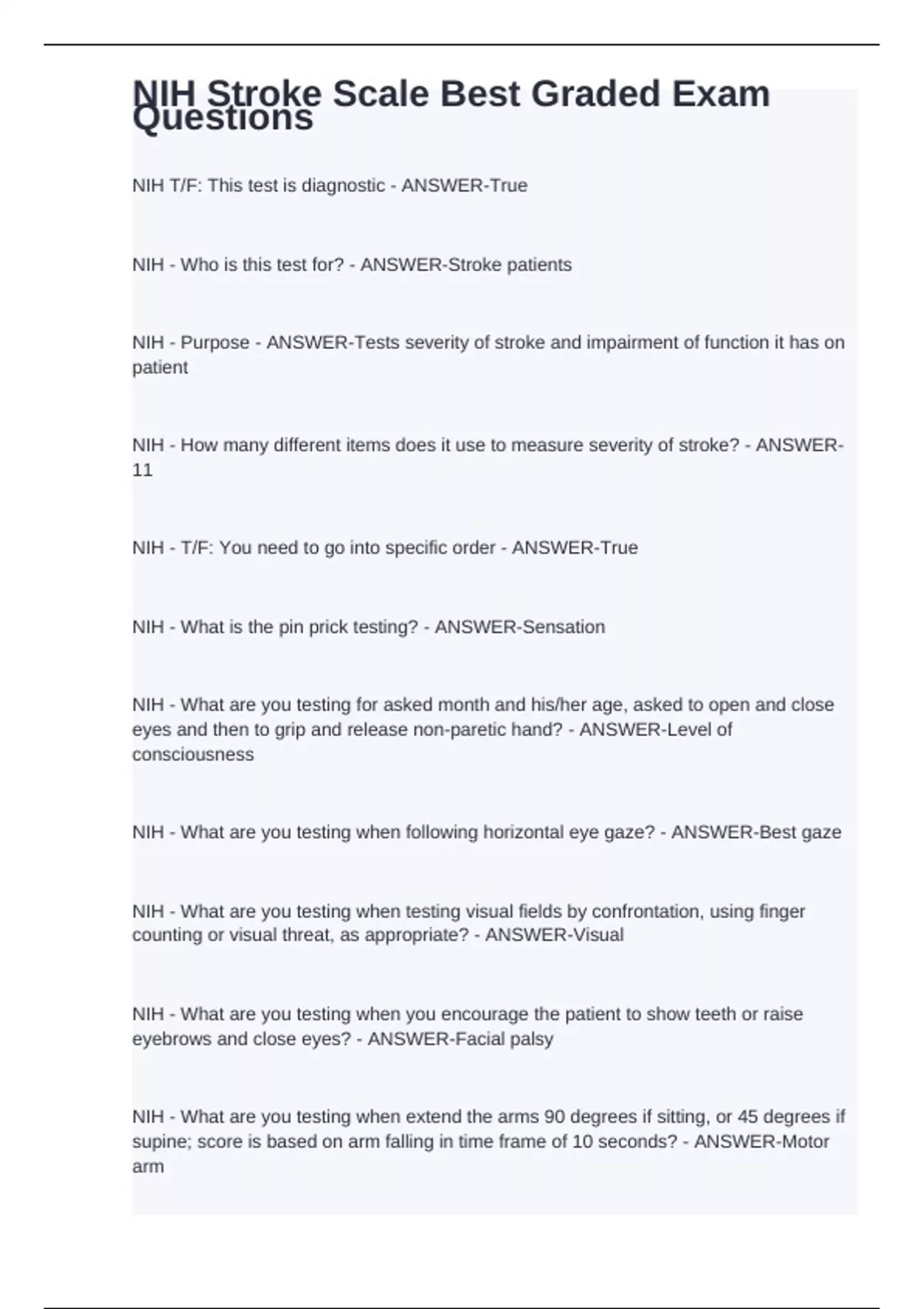 NIH Stroke Scale Best Graded Exam Questions

NIH T/F: This test is diagnostic - ANSWER-True

NIH - Who is this test for? - ANSWER-Stroke patients

NIH - Purpose - ANSWER-Tests severity of stroke and impairment of function it has on patient

NIH - How many different items does it use to measure severity of stroke? - ANSWER-11

NIH - T/F: You need to go into specific order - ANSWER-True

NIH - What is the pin prick testing? - ANSWER-Sensation

NIH - What are you testing for asked month and his/her age, asked to open and close eyes and then to grip and release non-paretic hand? - ANSWER-Level of consciousness

NIH - What are you testing when following horizontal eye gaze? - ANSWER-Best gaze

NIH - What are you testing when testing visual fields by confrontation, using finger counting or visual threat, as appropriate? - ANSWER-Visual

NIH - What are you testing when you encourage the patient to show teeth or raise eyebrows and close eyes? - ANSWER-Facial palsy

NIH - What are you testing when extend the arms 90 degrees if sitting, or 45 degrees if supine; score is based on arm falling in time frame of 10 seconds? - ANSWER-Motor arm